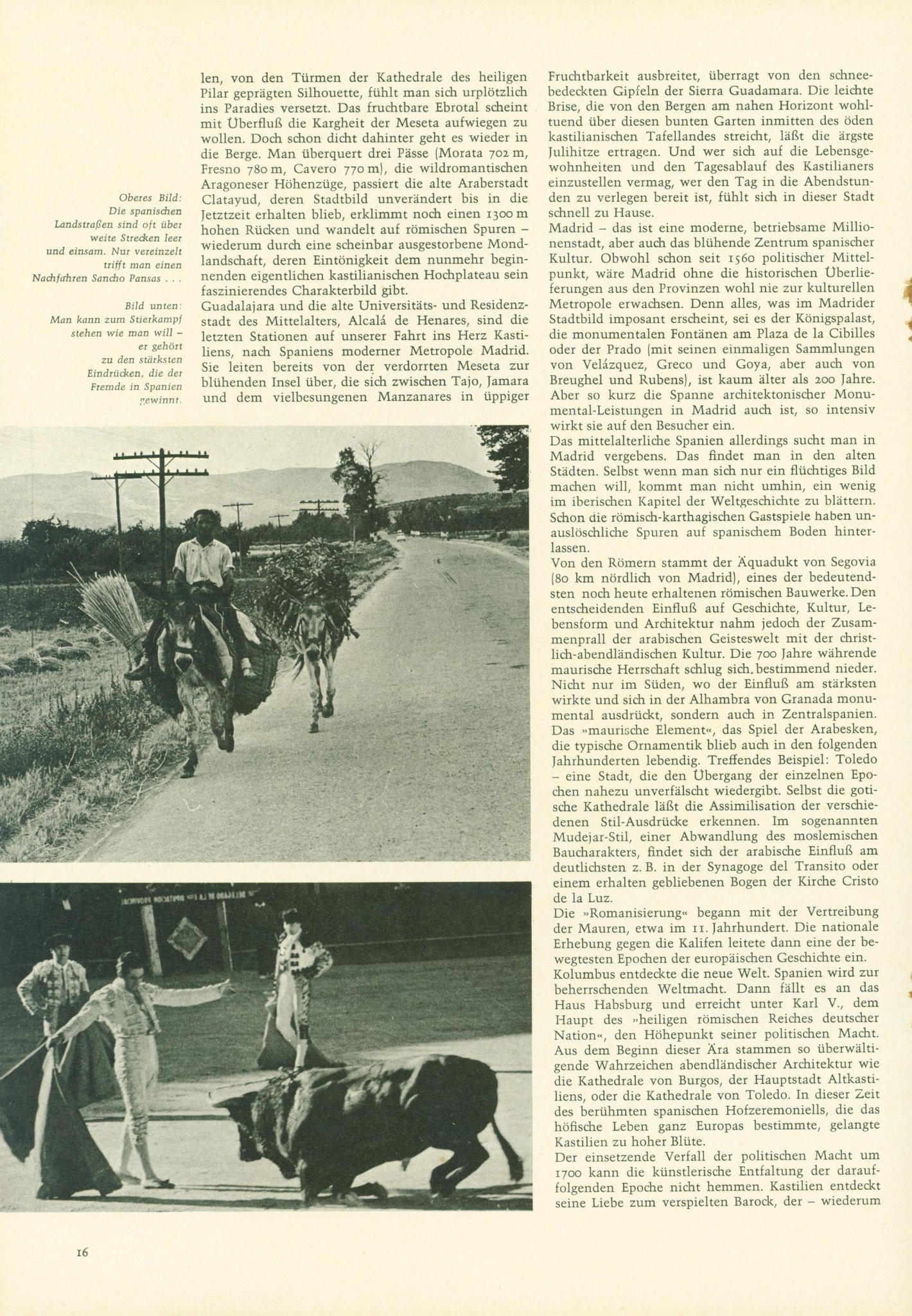 Oberes Bild: Die spanischen Landstraßen sind oft über weite Strecken leer und einsam. Nur vereinzelt trifft man einen Nachfahren Sancho Pansas . . .

Bild unten: Man kann zum Stierkampf stehen wie man will – er gehört zu den stärksten Eindrücken, die der Fremde in Spanien gewinnt.

len, von den Türmen der Kathedrale des heiligen Pilar geprägten Silhouette, fühlt man sich urplötzlich ins Paradies versetzt. Das fruchtbare Ebrotal scheint mit Überfluß die Kargheit der Meseta aufwiegen zu wollen. Doch schon dicht dahinter geht es wieder in die Berge. Man überquert drei Pässe (Morata 702 m, Fresno 780 m, Cavero 770 m), die wildromantischen Aragoneser Höhenzüge, passiert die alte Araberstadt Clatayud, deren Stadtbild unverändert bis in die Jetztzeit erhalten blieb, erklimmt noch einen 1300 m hohen Rücken und wandelt auf römischen Spuren – wiederum durch eine scheinbar ausgestorbene Mondlandschaft, deren Eintönigkeit dem nunmehr beginnenden eigentlichen kastilianischen Hochplateau sein faszinierendes Charakterbild gibt.
Guadalajara und die alte Universitäts- und Residenzstadt des Mittelalters, Alcalá de Henares, sind die letzten Stationen auf unserer Fahrt ins Herz Kastiliens, nach Spaniens moderner Metropole Madrid. Sie leiten bereits von der verdorrten Meseta zur blühenden Insel über, die sich zwischen Tajo, Jamara und dem vielbesungenen Manzanares in üppiger

Fruchtbarkeit ausbreitet, überragt von den schneebedeckten Gipfeln der Sierra Guadamara. Die leichte Brise, die von den Bergen am nahen Horizont wohltuend über diesen bunten Garten inmitten des öden kastilianischen Tafellandes streicht, läßt die ärgste Julihitze ertragen. Und wer sich auf die Lebensgewohnheiten und den Tagesablauf des Kastilianers einzustellen vermag, wer den Tag in die Abendstunden zu verlegen bereit ist, fühlt sich in dieser Stadt schnell zu Hause.
Madrid – das ist eine moderne, betriebsame Millionenstadt, aber auch das blühende Zentrum spanischer Kultur. Obwohl schon seit 1560 politischer Mittelpunkt, wäre Madrid ohne die historischen Überlieferungen aus den Provinzen wohl nie zur kulturellen Metropole erwachsen. Denn alles, was im Madrider Stadtbild imposant erscheint, sei es der Königspalast, die monumentalen Fontänen am Plaza de la Cibilles oder der Prado (mit seinen einmaligen Sammlungen von Velázquez, Greco und Goya, aber auch von Breughel und Rubens), ist kaum älter als 200 Jahre. Aber so kurz die Spanne architektonischer Monumental-Leistungen in Madrid auch ist, so intensiv wirkt sie auf den Besucher ein.
Das mittelalterliche Spanien allerdings sucht man in Madrid vergebens. Das findet man in den alten Städten. Selbst wenn man sich nur ein flüchtiges Bild machen will, kommt man nicht umhin, ein wenig im iberischen Kapitel der Weltgeschichte zu blättern. Schon die römisch-karthagischen Gastspiele haben unauslöschliche Spuren auf spanischem Boden hinterlassen.
Von den Römern stammt der Äquadukt von Segovia (80 km nördlich von Madrid), eines der bedeutendsten noch heute erhaltenen römischen Bauwerke. Den entscheidenden Einfluß auf Geschichte, Kultur, Lebensform und Architektur nahm jedoch der Zusammenprall der arabischen Geisteswelt mit der christlich-abendländischen Kultur. Die 700 Jahre währende maurische Herrschaft schlug sich bestimmend nieder. Nicht nur im Süden, wo der Einfluß am stärksten wirkte und sich in der Alhambra von Granada monumental ausdrückt, sondern auch in Zentralspanien. Das »maurische Element«, das Spiel der Arabesken, die typische Ornamentik blieb auch in den folgenden Jahrhunderten lebendig. Treffendes Beispiel: Toledo – eine Stadt, die den Übergang der einzelnen Epochen nahezu unverfälscht wiedergibt. Selbst die gotische Kathedrale läßt die Assimilisation der verschiedenen Stil-Ausdrücke erkennen. Im sogenannten Mudejar-Stil, einer Abwandlung des moslemischen Baucharakters, findet sich der arabische Einfluß am deutlichsten z. B. in der Synagoge del Transito oder einem erhalten gebliebenen Bogen der Kirche Cristo de la Luz.
Die »Romanisierung« begann mit der Vertreibung der Mauren, etwa im 11. Jahrhundert. Die nationale Erhebung gegen die Kalifen leitete dann eine der bewegtesten Epochen der europäischen Geschichte ein. Kolumbus entdeckte die neue Welt. Spanien wird zur beherrschenden Weltmacht. Dann fällt es an das Haus Habsburg und erreicht unter Karl V., dem Haupt des »heiligen römischen Reiches deutscher Nation«, den Höhepunkt seiner politischen Macht. Aus dem Beginn dieser Ära stammen so überwältigende Wahrzeichen abendländischer Architektur wie die Kathedrale von Burgos, der Hauptstadt Altkastiliens, oder die Kathedrale von Toledo. In dieser Zeit des berühmten spanischen Hofzeremoniells, die das höfische Leben ganz Europas bestimmte, gelangte Kastilien zu hoher Blüte.
Der einsetzende Verfall der politischen Macht um 1700 kann die künstlerische Entfaltung der darauffolgenden Epoche nicht hemmen. Kastilien entdeckt seine Liebe zum verspielten Barock, der – wiederum

16